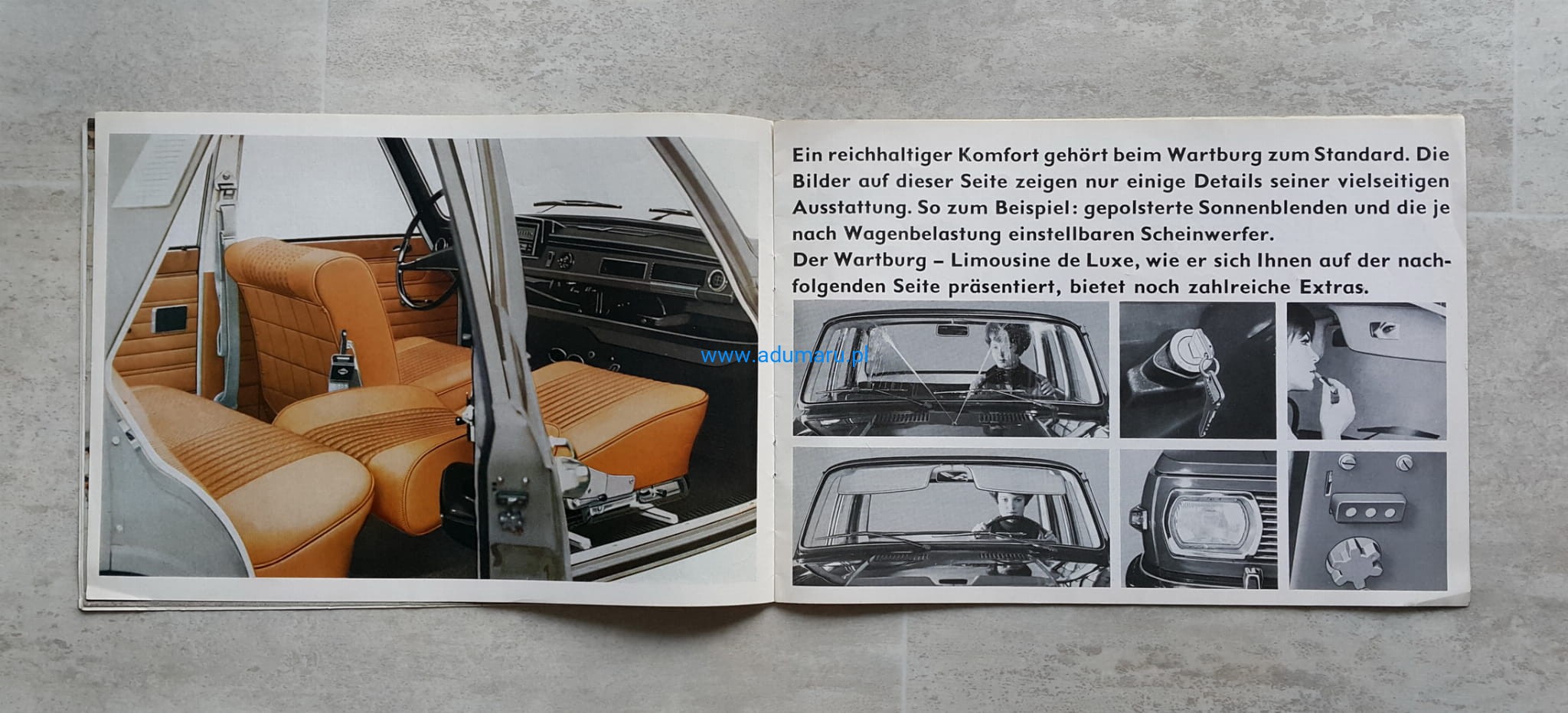 Ein reichhaltiger Komfort gehört beim Wartburg zum Standard. Die Bilder auf dieser Seite zeigen nur einige Details seiner vielseitigen Ausstattung. So zum Beispiel: gepolsterte Sonnenblenden und die je nach Wagenbelastung einstellbaren Scheinwerfer.

Der Wartburg – Limousine de Luxe, wie er sich Ihnen auf der nachfolgenden Seite präsentiert, bietet noch zahlreiche Extras.

www.adumaru.pl